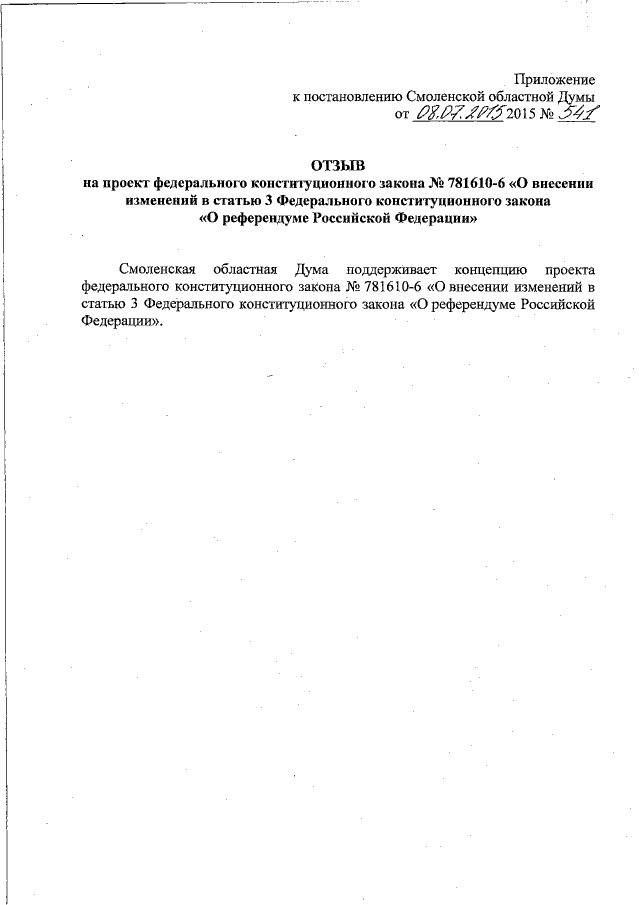 Приложение
к постановлению Смоленской областной Думы
от 08.07.2015 2015 № 541

ОТЗЫВ
на проект федерального конституционного закона № 781610-6 «О внесении изменений в статью 3 Федерального конституционного закона «О референдуме Российской Федерации»

Смоленская областная Дума поддерживает концепцию проекта федерального конституционного закона № 781610-6 «О внесении изменений в статью 3 Федерального конституционного закона «О референдуме Российской Федерации».